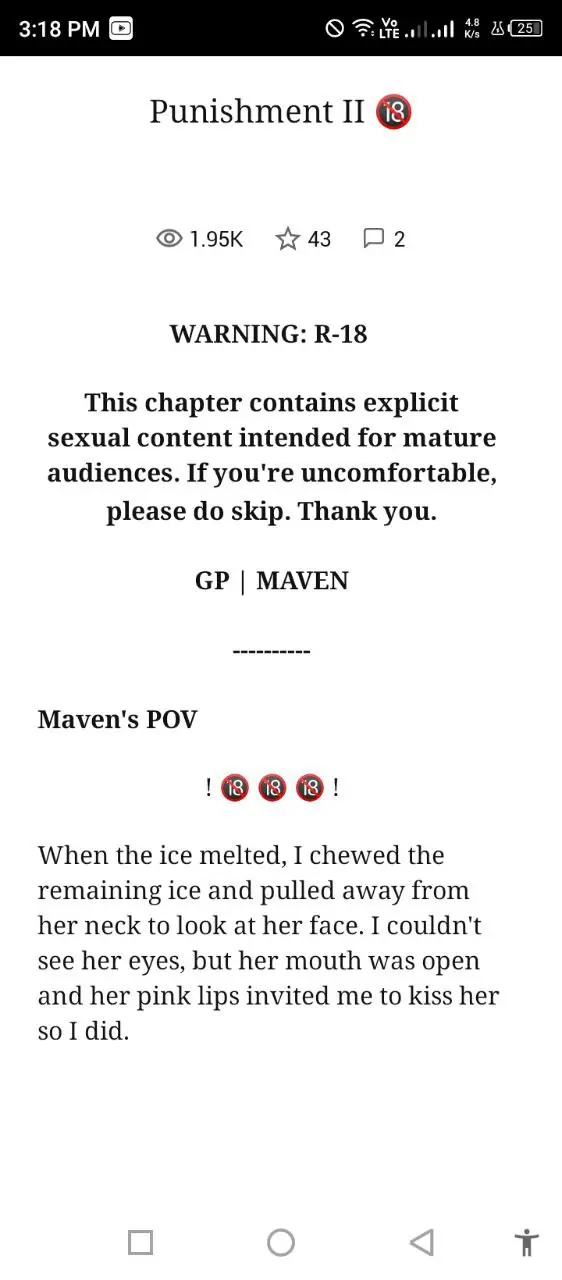 3:18 PM Vo LTE 4.8 K/s 25

Punishment II 🔞

1.95K 43 2

WARNING: R-18

This chapter contains explicit sexual content intended for mature audiences. If you're uncomfortable, please do skip. Thank you.

GP | MAVEN

----------

Maven's POV

! 🔞 🔞 🔞 !

When the ice melted, I chewed the remaining ice and pulled away from her neck to look at her face. I couldn't see her eyes, but her mouth was open and her pink lips invited me to kiss her so I did.